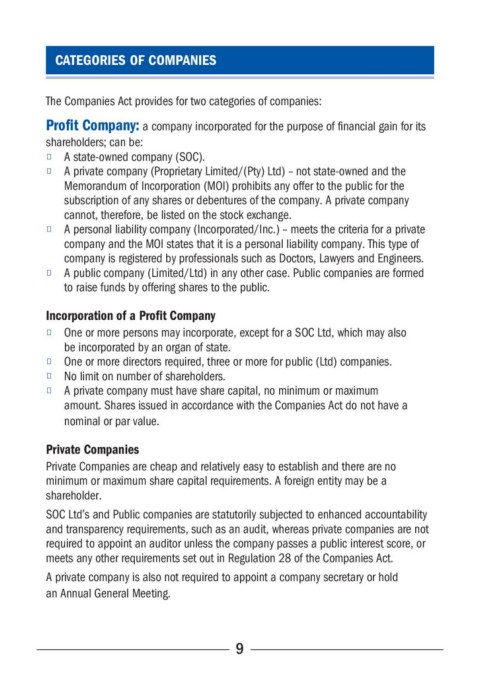 CATEGORIES OF COMPANIES

The Companies Act provides for two categories of companies:

Profit Company: a company incorporated for the purpose of financial gain for its shareholders; can be:
□ A state-owned company (SOC).
□ A private company (Proprietary Limited/(Pty) Ltd) – not state-owned and the Memorandum of Incorporation (MOI) prohibits any offer to the public for the subscription of any shares or debentures of the company. A private company cannot, therefore, be listed on the stock exchange.
□ A personal liability company (Incorporated/Inc.) – meets the criteria for a private company and the MOI states that it is a personal liability company. This type of company is registered by professionals such as Doctors, Lawyers and Engineers.
□ A public company (Limited/Ltd) in any other case. Public companies are formed to raise funds by offering shares to the public.

Incorporation of a Profit Company
□ One or more persons may incorporate, except for a SOC Ltd, which may also be incorporated by an organ of state.
□ One or more directors required, three or more for public (Ltd) companies.
□ No limit on number of shareholders.
□ A private company must have share capital, no minimum or maximum amount. Shares issued in accordance with the Companies Act do not have a nominal or par value.

Private Companies
Private Companies are cheap and relatively easy to establish and there are no minimum or maximum share capital requirements. A foreign entity may be a shareholder.

SOC Ltd's and Public companies are statutorily subjected to enhanced accountability and transparency requirements, such as an audit, whereas private companies are not required to appoint an auditor unless the company passes a public interest score, or meets any other requirements set out in Regulation 28 of the Companies Act.

A private company is also not required to appoint a company secretary or hold an Annual General Meeting.

9